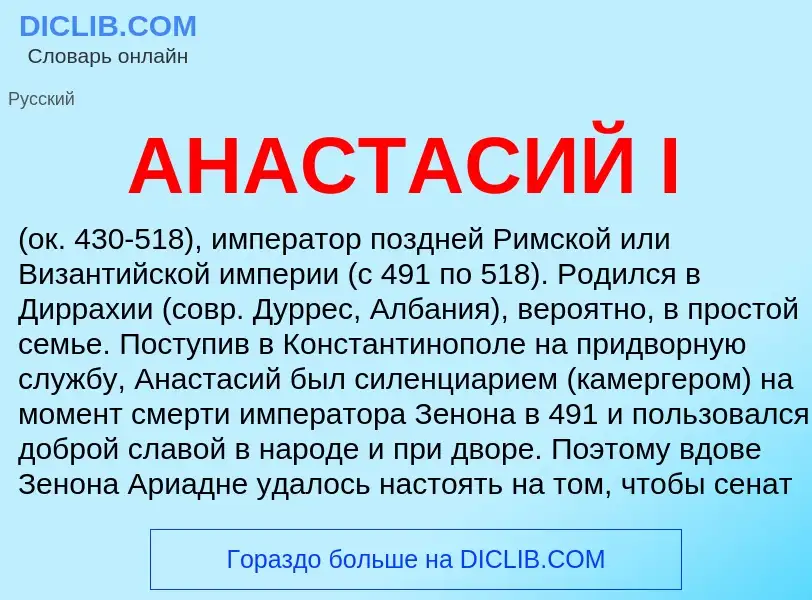 DICLIB.COM
Словарь онлайн

Русский

АНАСТАСИЙ I

(ок. 430-518), император поздней Римской или Византийской империи (с 491 по 518). Родился в Диррахии (совр. Дуррес, Албания), вероятно, в простой семье. Поступив в Константинополе на придворную службу, Анастасий был силенциарием (камергером) на момент смерти императора Зенона в 491 и пользовался доброй славой в народе и при дворе. Поэтому вдове Зенона Ариадне удалось настоять на том, чтобы сенат

Гораздо больше на DICLIB.COM